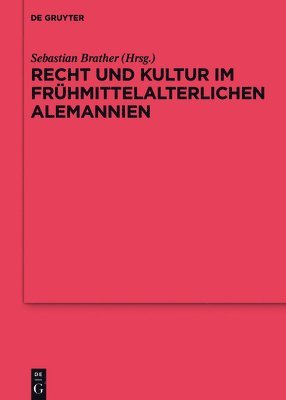 DE GRUYTER

Sebastian Brather (Hrsg.)

RECHT UND KULTUR IM FRÜHMITTELALTERLICHEN ALEMANNIEN

DE G